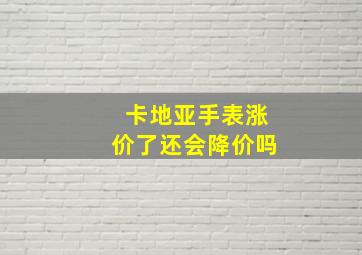 卡地亚手表涨价了还会降价吗